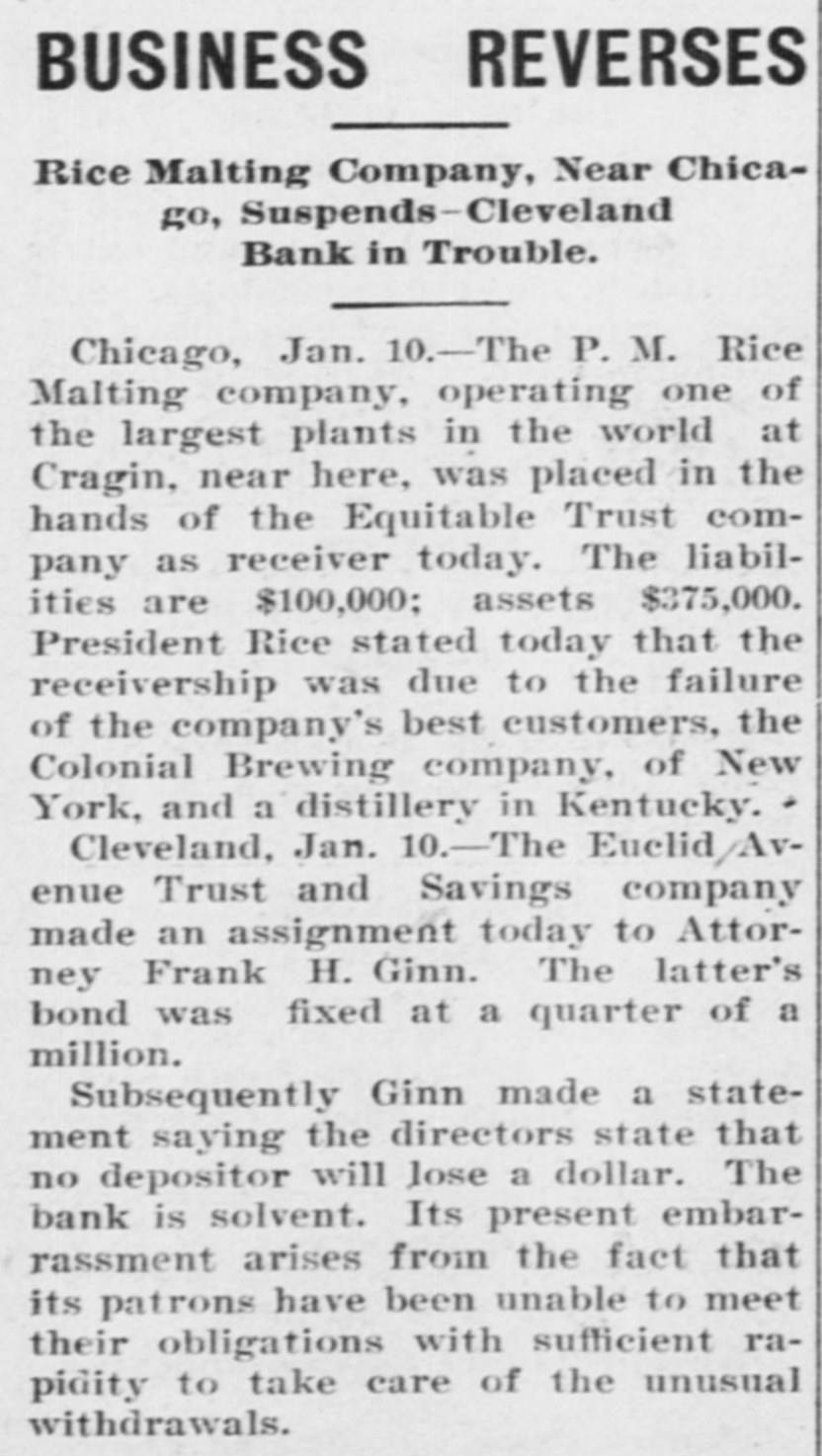 BUSINESS REVERSES

Rice Malting Company, Near Chicago, Suspends-Cleveland Bank in Trouble.

Chicago, Jan. 10.—The P. M. Rice Malting company, operating one of the largest plants in the world at Cragin, near here, was placed in the hands of the Equitable Trust company as receiver today. The liabilities are $100,000; assets $375,000. President Rice stated today that the receivership was due to the failure of the company's best customers, the Colonial Brewing company, of New York, and a distillery in Kentucky.

Cleveland, Jan. 10.—The Euclid Avenue Trust and Savings company made an assignment today to Attorney Frank H. Ginn. The latter's bond was fixed at a quarter of a million.

Subsequently Ginn made a statement saying the directors state that no depositor will lose a dollar. The bank is solvent. Its present embarrassment arises from the fact that its patrons have been unable to meet their obligations with sufficient rapidity to take care of the unusual withdrawals.